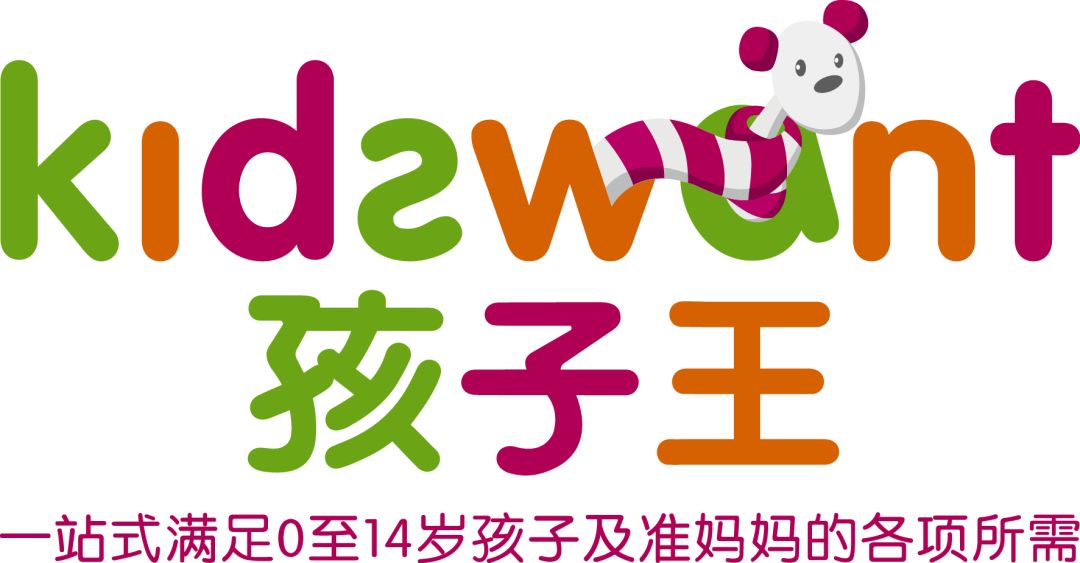 kidswant
孩子王
一站式满足0至14岁孩子及准妈妈的各项所需